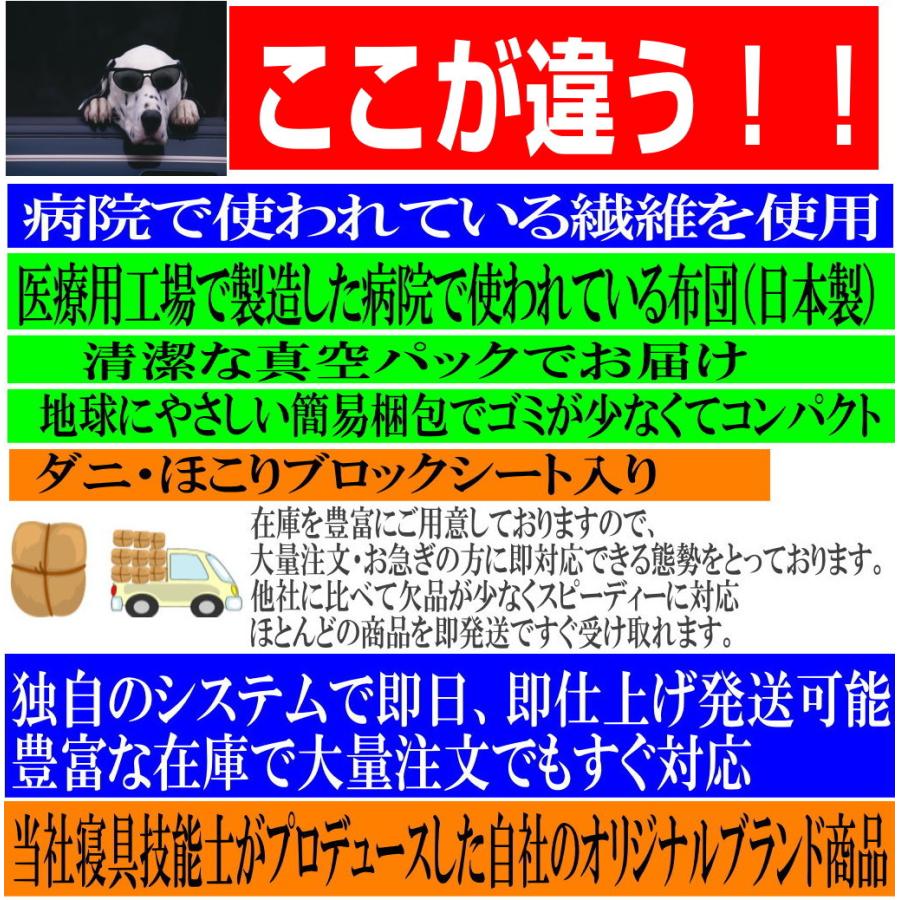 ここが違う！！

病院で使われている繊維を使用

医療用工場で製造した病院で使われている布団(日本製)

清潔な真空パックでお届け

地球にやさしい簡易梱包でゴミが少なくてコンパクト

ダニ・ほこりブロックシート入り

在庫を豊富にご用意しておりますので、
大量注文・お急ぎの方に即対応できる態勢をとっております。
他社に比べて欠品が少なくスピーディーに対応
ほとんどの商品を即発送ですぐ受け取れます。

独自のシステムで即日、即仕上げ発送可能
豊富な在庫で大量注文でもすぐ対応

当社寝具技能士がプロデュースした自社のオリジナルブランド商品